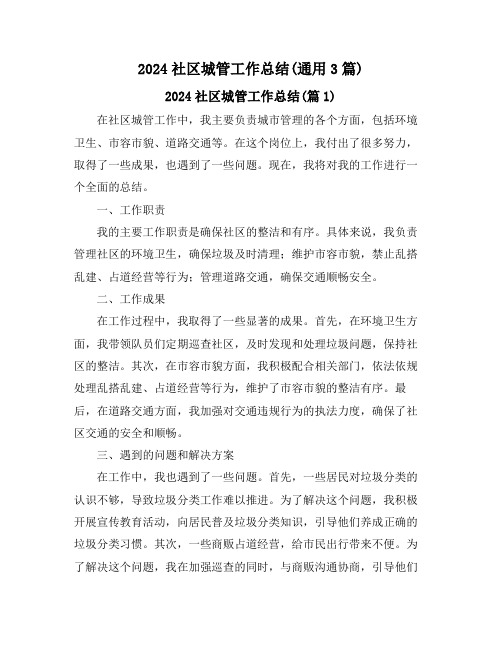 2024 社区城管工作总结(通用 3 篇)

2024 社区城管工作总结(篇 1)

在社区城管工作中，我主要负责城市管理的各个方面，包括环境卫生、市容市貌、道路交通等。在这个岗位上，我付出了很多努力，取得了一些成果，也遇到了一些问题。现在，我将对我的工作进行一个全面的总结。

一、工作职责

我的主要工作职责是确保社区的整洁和有序。具体来说，我负责管理社区的环境卫生，确保垃圾及时清理；维护市容市貌，禁止乱搭乱建、占道经营等行为；管理道路交通，确保交通顺畅安全。

二、工作成果

在工作过程中，我取得了一些显著的成果。首先，在环境卫生方面，我带领队员们定期巡查社区，及时发现和处理垃圾问题，保持社区的整洁。其次，在市容市貌方面，我积极配合相关部门，依法依规处理乱搭乱建、占道经营等行为，维护了市容市貌的整洁有序。最后，在道路交通方面，我加强对交通违规行为的执法力度，确保了社区交通的安全和顺畅。

三、遇到的问题和解决方案

在工作中，我也遇到了一些问题。首先，一些居民对垃圾分类的认识不够，导致垃圾分类工作难以推进。为了解决这个问题，我积极开展宣传教育活动，向居民普及垃圾分类知识，引导他们养成正确的垃圾分类习惯。其次，一些商贩占道经营，给市民出行带来不便。为了解决这个问题，我在加强巡查的同时，与商贩沟通协商，引导他们